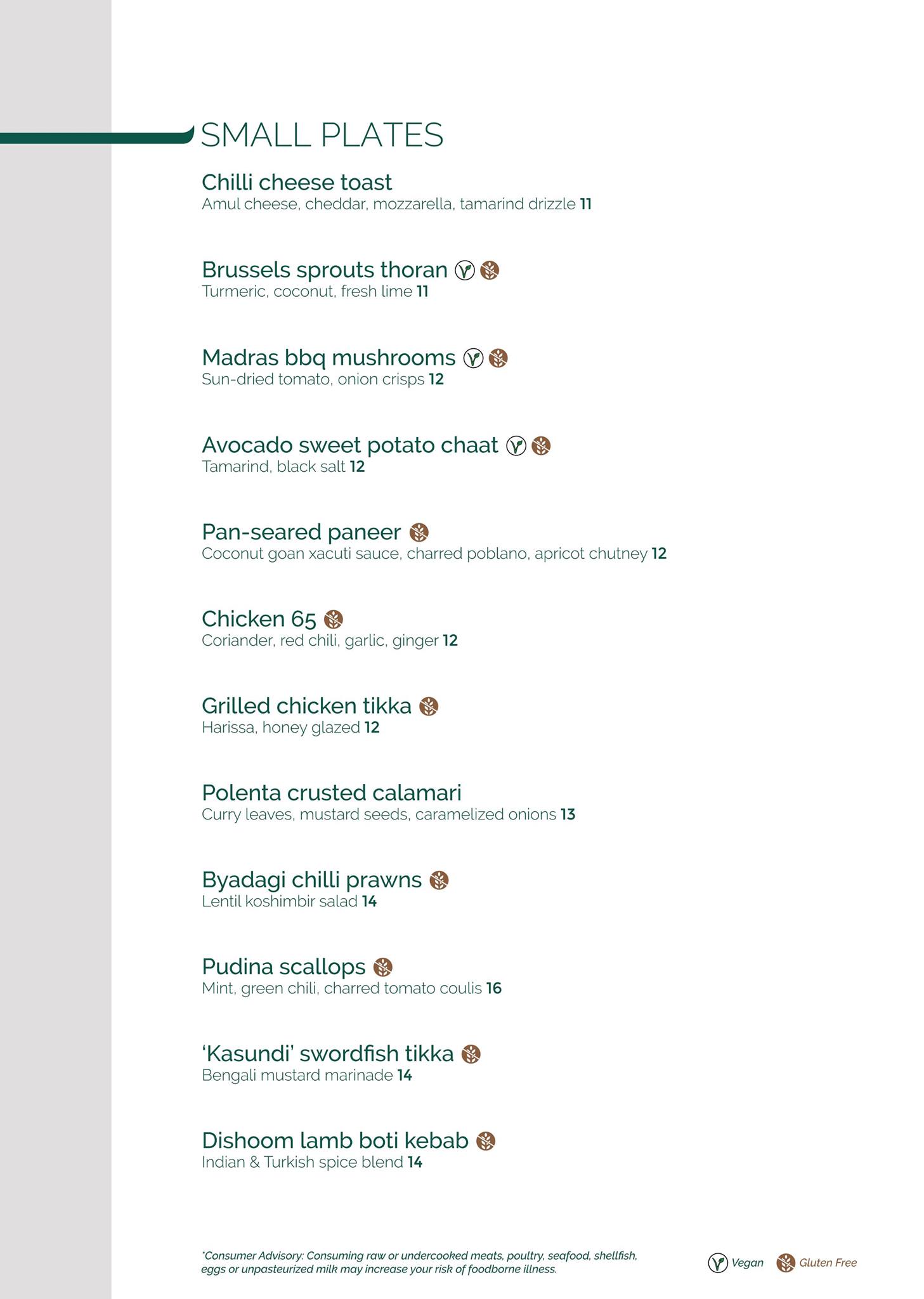 SMALL PLATES

Chilli cheese toast
Amul cheese, cheddar, mozzarella, tamarind drizzle 11

Brussels sprouts thoran
Turmeric, coconut, fresh lime 11

Madras bbq mushrooms
Sun-dried tomato, onion crisps 12

Avocado sweet potato chaat
Tamarind, black salt 12

Pan-seared paneer
Coconut goan xacuti sauce, charred poblano, apricot chutney 12

Chicken 65
Coriander, red chili, garlic, ginger 12

Grilled chicken tikka
Harissa, honey glazed 12

Polenta crusted calamari
Curry leaves, mustard seeds, caramelized onions 13

Byadagi chilli prawns
Lentil koshimbir salad 14

Pudina scallops
Mint, green chili, charred tomato coulis 16

'Kasundi' swordfish tikka
Bengali mustard marinade 14

Dishoom lamb boti kebab
Indian & Turkish spice blend 14

*Consumer Advisory: Consuming raw or undercooked meats, poultry, seafood, shellfish, eggs or unpasteurized milk may increase your risk of foodborne illness.

Vegan Gluten Free